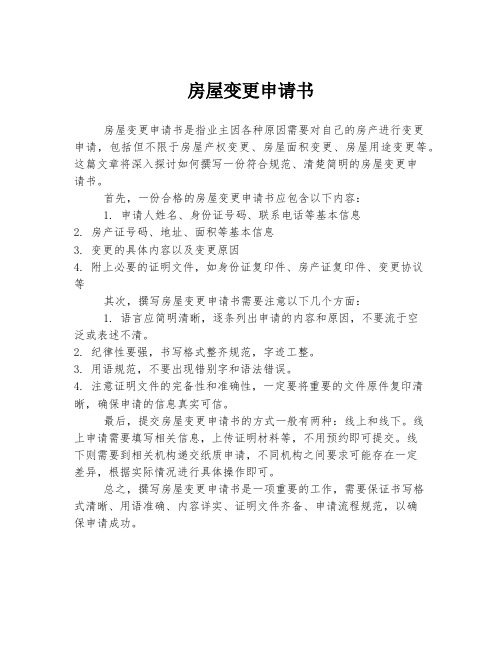 房屋变更申请书

房屋变更申请书是指业主因各种原因需要对自己的房产进行变更申请，包括但不限于房屋产权变更、房屋面积变更、房屋用途变更等。这篇文章将深入探讨如何撰写一份符合规范、清楚简明的房屋变更申请书。

首先，一份合格的房屋变更申请书应包含以下内容：

1. 申请人姓名、身份证号码、联系电话等基本信息
2. 房产证号码、地址、面积等基本信息
3. 变更的具体内容以及变更原因
4. 附上必要的证明文件，如身份证复印件、房产证复印件、变更协议等

其次，撰写房屋变更申请书需要注意以下几个方面：

1. 语言应简明清晰，逐条列出申请的内容和原因，不要流于空泛或表述不清。
2. 纪律性要强，书写格式整齐规范，字迹工整。
3. 用语规范，不要出现错别字和语法错误。
4. 注意证明文件的完备性和准确性，一定要将重要的文件原件复印清晰，确保申请的信息真实可信。

最后，提交房屋变更申请书的方式一般有两种：线上和线下。线上申请需要填写相关信息，上传证明材料等，不用预约即可提交。线下则需要到相关机构递交纸质申请，不同机构之间要求可能存在一定差异，根据实际情况进行具体操作即可。

总之，撰写房屋变更申请书是一项重要的工作，需要保证书写格式清晰、用语准确、内容详实、证明文件齐备、申请流程规范，以确保申请成功。